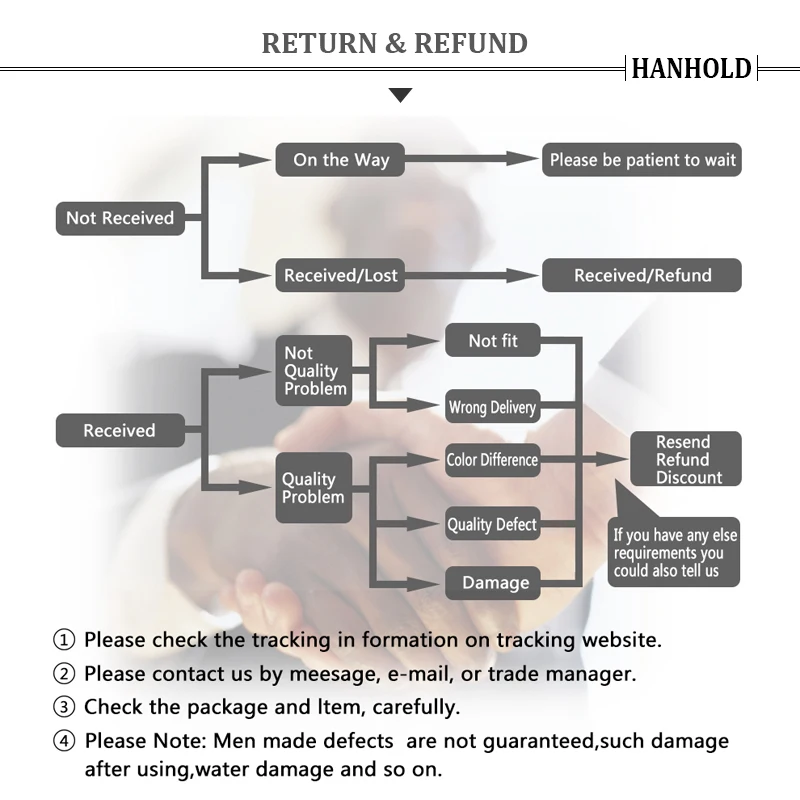 RETURN & REFUND

HANHOLD

Not Received

On the Way

Please be patient to wait

Received/Lost

Received/Refund

Received

Not Quality Problem

Not fit

Wrong Delivery

Quality Problem

Color Difference

Quality Defect

Damage

Resend Refund Discount

If you have any else requirements you could also tell us

① Please check the tracking in formation on tracking website.

② Please contact us by meesage, e-mail, or trade manager.

③ Check the package and Item, carefully.

④ Please Note: Men made defects are not guaranteed,such damage after using,water damage and so on.